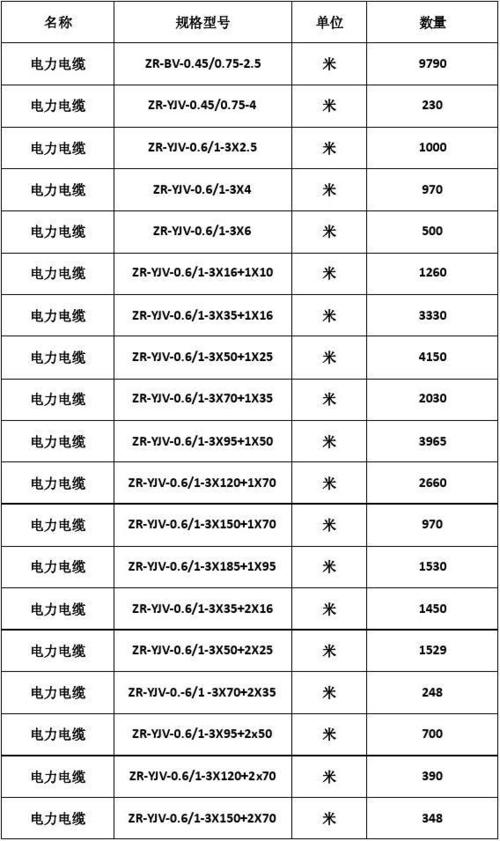 | 名称 | 规格型号 | 单位 | 数量 |
|---|---|---|---|
| 电力电缆 | ZR-BV-0.45/0.75-2.5 | 米 | 9790 |
| 电力电缆 | ZR-YJV-0.45/0.75-4 | 米 | 230 |
| 电力电缆 | ZR-YJV-0.6/1-3X2.5 | 米 | 1000 |
| 电力电缆 | ZR-YJV-0.6/1-3X4 | 米 | 970 |
| 电力电缆 | ZR-YJV-0.6/1-3X6 | 米 | 500 |
| 电力电缆 | ZR-YJV-0.6/1-3X16+1X10 | 米 | 1260 |
| 电力电缆 | ZR-YJV-0.6/1-3X35+1X16 | 米 | 3330 |
| 电力电缆 | ZR-YJV-0.6/1-3X50+1X25 | 米 | 4150 |
| 电力电缆 | ZR-YJV-0.6/1-3X70+1X35 | 米 | 2030 |
| 电力电缆 | ZR-YJV-0.6/1-3X95+1X50 | 米 | 3965 |
| 电力电缆 | ZR-YJV-0.6/1-3X120+1X70 | 米 | 2660 |
| 电力电缆 | ZR-YJV-0.6/1-3X150+1X70 | 米 | 970 |
| 电力电缆 | ZR-YJV-0.6/1-3X185+1X95 | 米 | 1530 |
| 电力电缆 | ZR-YJV-0.6/1-3X35+2X16 | 米 | 1450 |
| 电力电缆 | ZR-YJV-0.6/1-3X50+2X25 | 米 | 1529 |
| 电力电缆 | ZR-YJV-0.-6/1 -3X70+2X35 | 米 | 248 |
| 电力电缆 | ZR-YJV-0.6/1-3X95+2x50 | 米 | 700 |
| 电力电缆 | ZR-YJV-0.6/1-3X120+2x70 | 米 | 390 |
| 电力电缆 | ZR-YJV-0.6/1-3X150+2X70 | 米 | 348 |